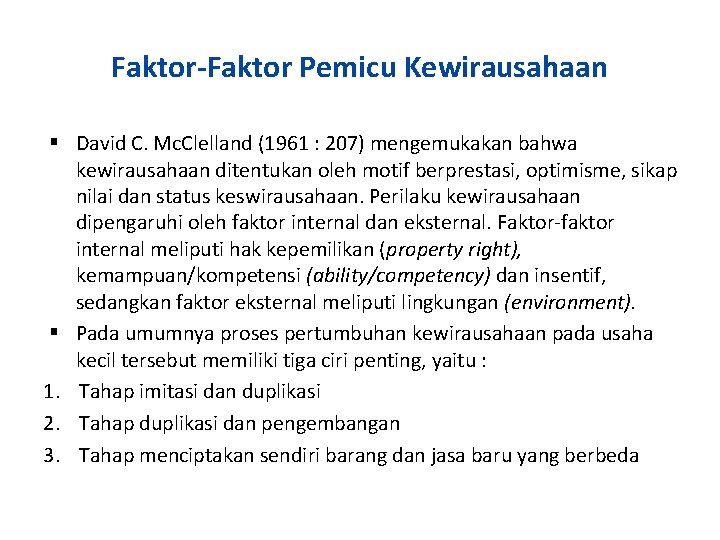 Faktor-Faktor Pemicu Kewirausahaan

▪ David C. McClelland (1961 : 207) mengemukakan bahwa kewirausahaan ditentukan oleh motif berprestasi, optimisme, sikap nilai dan status keswirausahaan. Perilaku kewirausahaan dipengaruhi oleh faktor internal dan eksternal. Faktor-faktor internal meliputi hak kepemilikan (property right), kemampuan/kompetensi (ability/competency) dan insentif, sedangkan faktor eksternal meliputi lingkungan (environment).

▪ Pada umumnya proses pertumbuhan kewirausahaan pada usaha kecil tersebut memiliki tiga ciri penting, yaitu :

1. Tahap imitasi dan duplikasi
2. Tahap duplikasi dan pengembangan
3. Tahap menciptakan sendiri barang dan jasa baru yang berbeda